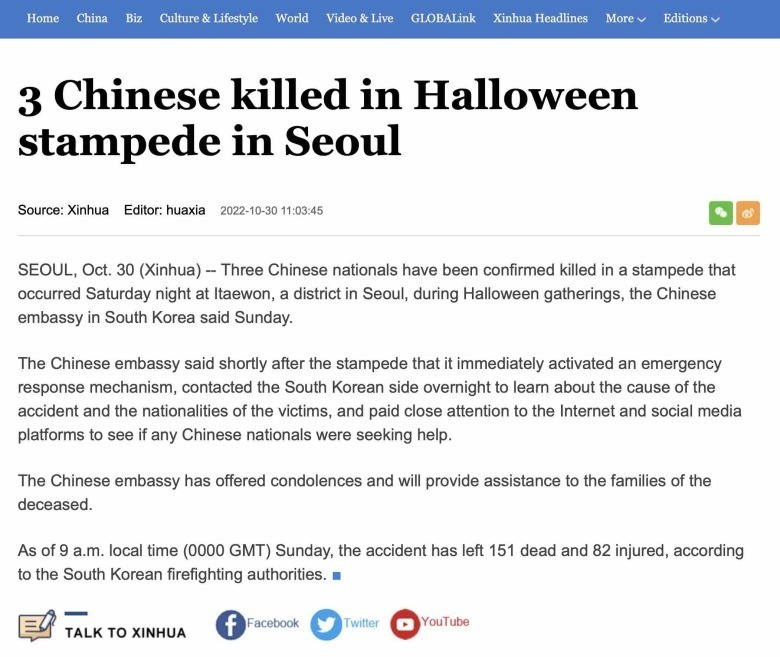 Home China Biz Culture & Lifestyle World Video & Live GLOBALink Xinhua Headlines More Editions

3 Chinese killed in Halloween stampede in Seoul

Source: Xinhua Editor: huaxia 2022-10-30 11:03:45

SEOUL, Oct. 30 (Xinhua) -- Three Chinese nationals have been confirmed killed in a stampede that occurred Saturday night at Itaewon, a district in Seoul, during Halloween gatherings, the Chinese embassy in South Korea said Sunday.

The Chinese embassy said shortly after the stampede that it immediately activated an emergency response mechanism, contacted the South Korean side overnight to learn about the cause of the accident and the nationalities of the victims, and paid close attention to the Internet and social media platforms to see if any Chinese nationals were seeking help.

The Chinese embassy has offered condolences and will provide assistance to the families of the deceased.

As of 9 a.m. local time (0000 GMT) Sunday, the accident has left 151 dead and 82 injured, according to the South Korean firefighting authorities.

TALK TO XINHUA Facebook Twitter YouTube